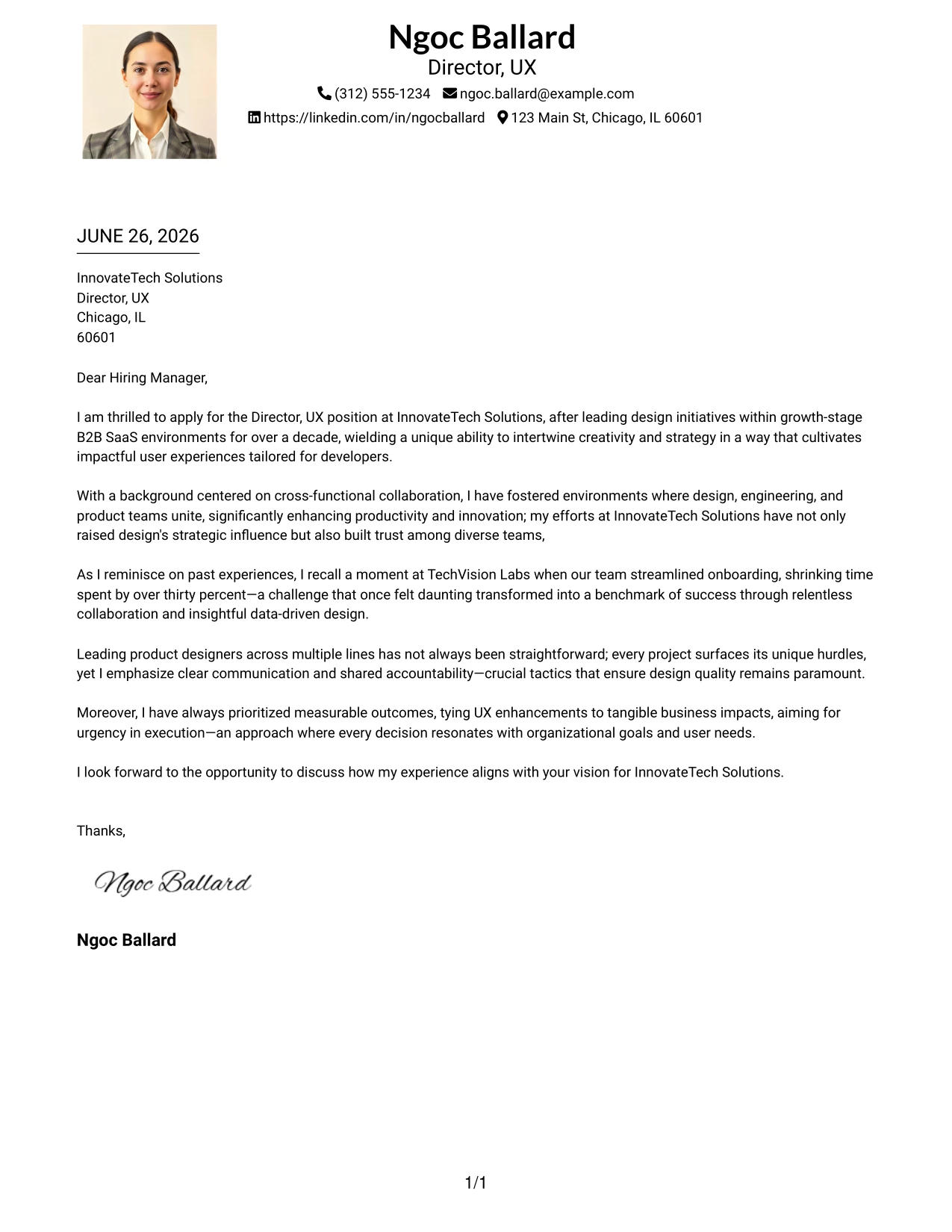 Ngoc Ballard
Director, UX
(312) 555-1234 ngoc.ballard@example.com
https://linkedin.com/in/ngocballard 123 Main St, Chicago, IL 60601

JUNE 26, 2026

InnovateTech Solutions
Director, UX
Chicago, IL
60601

Dear Hiring Manager,

I am thrilled to apply for the Director, UX position at InnovateTech Solutions, after leading design initiatives within growth-stage B2B SaaS environments for over a decade, wielding a unique ability to intertwine creativity and strategy in a way that cultivates impactful user experiences tailored for developers.

With a background centered on cross-functional collaboration, I have fostered environments where design, engineering, and product teams unite, significantly enhancing productivity and innovation; my efforts at InnovateTech Solutions have not only raised design's strategic influence but also built trust among diverse teams,

As I reminisce on past experiences, I recall a moment at TechVision Labs when our team streamlined onboarding, shrinking time spent by over thirty percent—a challenge that once felt daunting transformed into a benchmark of success through relentless collaboration and insightful data-driven design.

Leading product designers across multiple lines has not always been straightforward; every project surfaces its unique hurdles, yet I emphasize clear communication and shared accountability—crucial tactics that ensure design quality remains paramount.

Moreover, I have always prioritized measurable outcomes, tying UX enhancements to tangible business impacts, aiming for urgency in execution—an approach where every decision resonates with organizational goals and user needs.

I look forward to the opportunity to discuss how my experience aligns with your vision for InnovateTech Solutions.

Thanks,

Ngoc Ballard

Ngoc Ballard

1/1